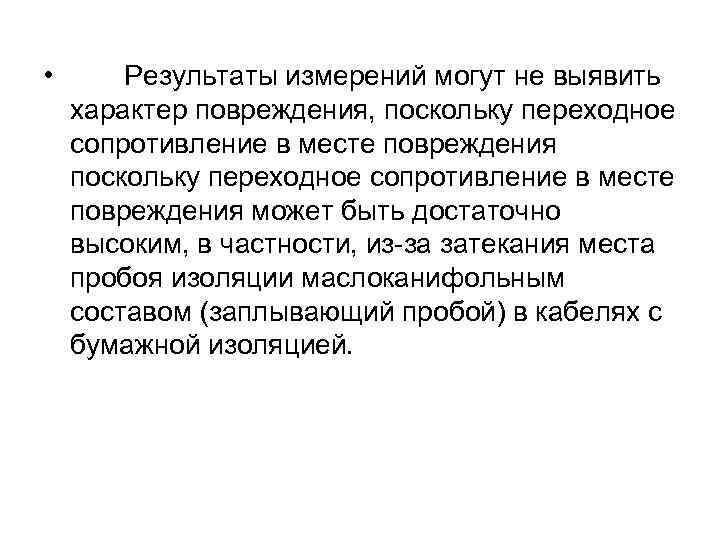 • Результаты измерений могут не выявить характер повреждения, поскольку переходное сопротивление в месте повреждения поскольку переходное сопротивление в месте повреждения может быть достаточно высоким, в частности, из-за затекания места пробоя изоляции маслоканифольным составом (заплывающий пробой) в кабелях с бумажной изоляцией.